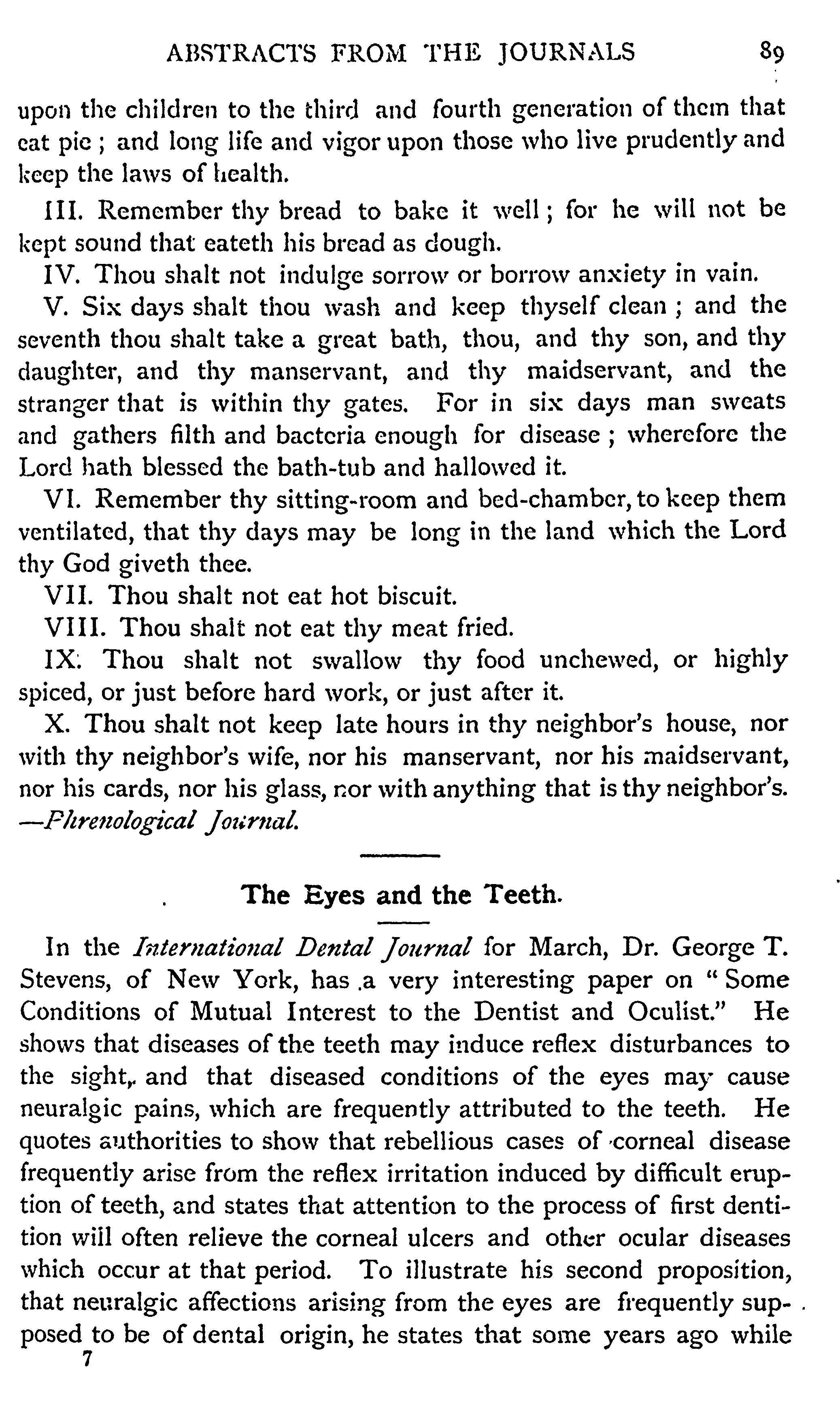 ABSTRACTS FROM THE JOURNALS 89

upon the children to the third and fourth generation of them that eat pie; and long life and vigor upon those who live prudently and keep the laws of health.

III. Remember thy bread to bake it well; for he will not be kept sound that eateth his bread as dough.

IV. Thou shalt not indulge sorrow or borrow anxiety in vain.

V. Six days shalt thou wash and keep thyself clean; and the seventh thou shalt take a great bath, thou, and thy son, and thy daughter, and thy manservant, and thy maidservant, and the stranger that is within thy gates. For in six days man sweats and gathers filth and bacteria enough for disease; wherefore the Lord hath blessed the bath-tub and hallowed it.

VI. Remember thy sitting-room and bed-chamber, to keep them ventilated, that thy days may be long in the land which the Lord thy God giveth thee.

VII. Thou shalt not eat hot biscuit.

VIII. Thou shalt not eat thy meat fried.

IX. Thou shalt not swallow thy food unchewed, or highly spiced, or just before hard work, or just after it.

X. Thou shalt not keep late hours in thy neighbor's house, nor with thy neighbor's wife, nor his manservant, nor his maidservant, nor his cards, nor his glass, nor with anything that is thy neighbor's. —Phrenological Journal.

The Eyes and the Teeth.

In the International Dental Journal for March, Dr. George T. Stevens, of New York, has a very interesting paper on "Some Conditions of Mutual Interest to the Dentist and Oculist." He shows that diseases of the teeth may induce reflex disturbances to the sight, and that diseased conditions of the eyes may cause neuralgic pains, which are frequently attributed to the teeth. He quotes authorities to show that rebellious cases of corneal disease frequently arise from the reflex irritation induced by difficult eruption of teeth, and states that attention to the process of first dentition will often relieve the corneal ulcers and other ocular diseases which occur at that period. To illustrate his second proposition, that neuralgic affections arising from the eyes are frequently supposed to be of dental origin, he states that some years ago while

7